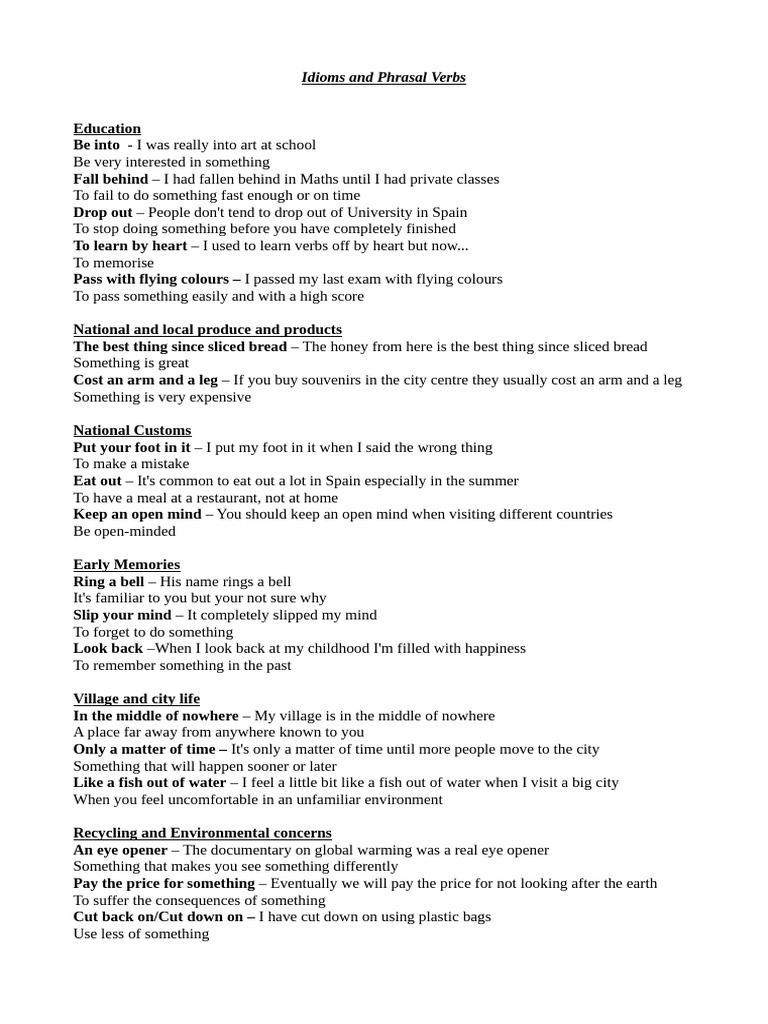 Idioms and Phrasal Verbs

Education
Be into - I was really into art at school
Be very interested in something
Fall behind – I had fallen behind in Maths until I had private classes
To fail to do something fast enough or on time
Drop out – People don't tend to drop out of University in Spain
To stop doing something before you have completely finished
To learn by heart – I used to learn verbs off by heart but now...
To memorise
Pass with flying colours – I passed my last exam with flying colours
To pass something easily and with a high score

National and local produce and products
The best thing since sliced bread – The honey from here is the best thing since sliced bread
Something is great
Cost an arm and a leg – If you buy souvenirs in the city centre they usually cost an arm and a leg
Something is very expensive

National Customs
Put your foot in it – I put my foot in it when I said the wrong thing
To make a mistake
Eat out – It's common to eat out a lot in Spain especially in the summer
To have a meal at a restaurant, not at home
Keep an open mind – You should keep an open mind when visiting different countries
Be open-minded

Early Memories
Ring a bell – His name rings a bell
It's familiar to you but your not sure why
Slip your mind – It completely slipped my mind
To forget to do something
Look back –When I look back at my childhood I'm filled with happiness
To remember something in the past

Village and city life
In the middle of nowhere – My village is in the middle of nowhere
A place far away from anywhere known to you
Only a matter of time – It's only a matter of time until more people move to the city
Something that will happen sooner or later
Like a fish out of water – I feel a little bit like a fish out of water when I visit a big city
When you feel uncomfortable in an unfamiliar environment

Recycling and Environmental concerns
An eye opener – The documentary on global warming was a real eye opener
Something that makes you see something differently
Pay the price for something – Eventually we will pay the price for not looking after the earth
To suffer the consequences of something
Cut back on/Cut down on – I have cut down on using plastic bags
Use less of something